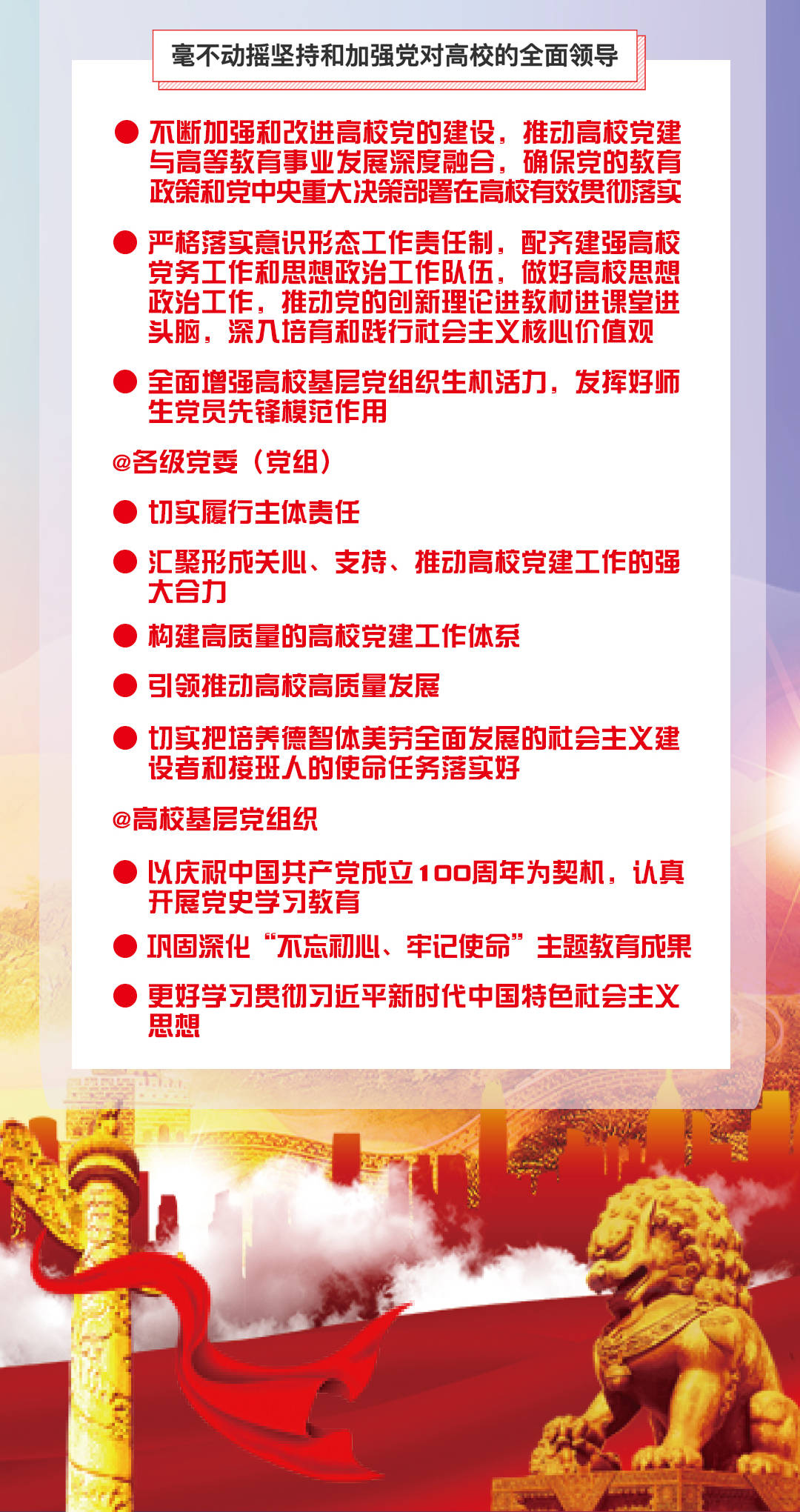 毫不动摇坚持和加强党对高校的全面领导

• 不断加强和改进高校党的建设，推动高校党建与高等教育事业发展深度融合，确保党的教育政策和党中央重大决策部署在高校有效贯彻落实

• 严格落实意识形态工作责任制，配齐建强高校党务工作和思想政治工作队伍，做好高校思想政治工作，推动党的创新理论进教材进课堂进头脑，深入培育和践行社会主义核心价值观

• 全面增强高校基层党组织生机活力，发挥好师生党员先锋模范作用

@各级党委（党组）

• 切实履行主体责任

• 汇聚形成关心、支持、推动高校党建工作的强大合力

• 构建高质量的高校党建工作体系

• 引领推动高校高质量发展

• 切实把培养德智体美劳全面发展的社会主义建设者和接班人的使命任务落实好

@高校基层党组织

• 以庆祝中国共产党成立100周年为契机，认真开展党史学习教育

• 巩固深化“不忘初心、牢记使命”主题教育成果

• 更好学习贯彻习近平新时代中国特色社会主义思想